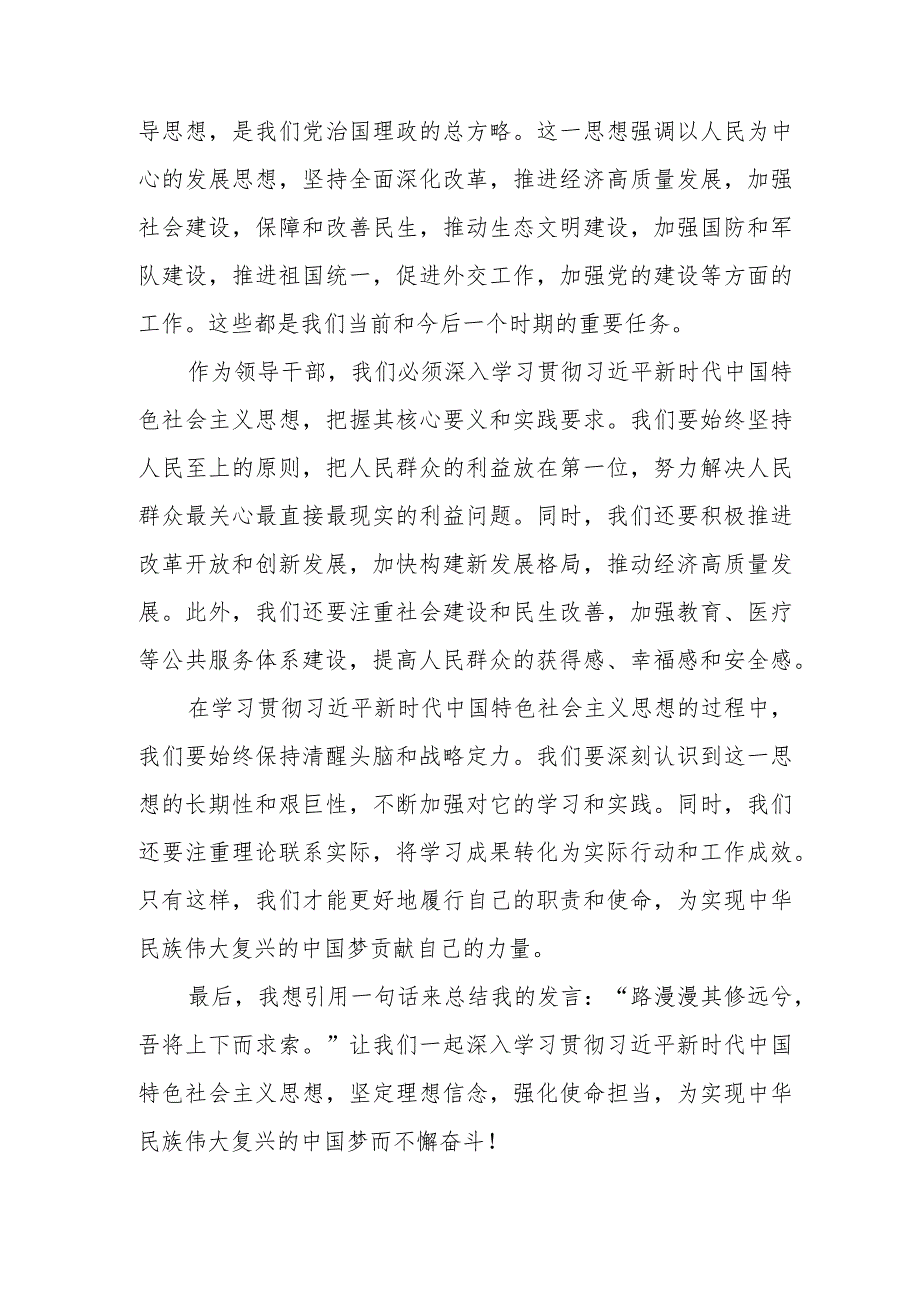 导思想，是我们党治国理政的总方略。这一思想强调以人民为中心的发展思想，坚持全面深化改革，推进经济高质量发展，加强社会建设，保障和改善民生，推动生态文明建设，加强国防和军队建设，推进祖国统一，促进外交工作，加强党的建设等方面的工作。这些都是我们当前和今后一个时期的重要任务。

作为领导干部，我们必须深入学习贯彻习近平新时代中国特色社会主义思想，把握其核心要义和实践要求。我们要始终坚持人民至上的原则，把人民群众的利益放在第一位，努力解决人民群众最关心最直接最现实的利益问题。同时，我们还要积极推进改革开放和创新发展，加快构建新发展格局，推动经济高质量发展。此外，我们还要注重社会建设和民生改善，加强教育、医疗等公共服务体系建设，提高人民群众的获得感、幸福感和安全感。

在学习贯彻习近平新时代中国特色社会主义思想的过程中，我们要始终保持清醒头脑和战略定力。我们要深刻认识到这一思想的长期性和艰巨性，不断加强对它的学习和实践。同时，我们还要注重理论联系实际，将学习成果转化为实际行动和工作成效。只有这样，我们才能更好地履行自己的职责和使命，为实现中华民族伟大复兴的中国梦贡献自己的力量。

最后，我想引用一句话来总结我的发言：“路漫漫其修远兮，吾将上下而求索。”让我们一起深入学习贯彻习近平新时代中国特色社会主义思想，坚定理想信念，强化使命担当，为实现中华民族伟大复兴的中国梦而不懈奋斗！